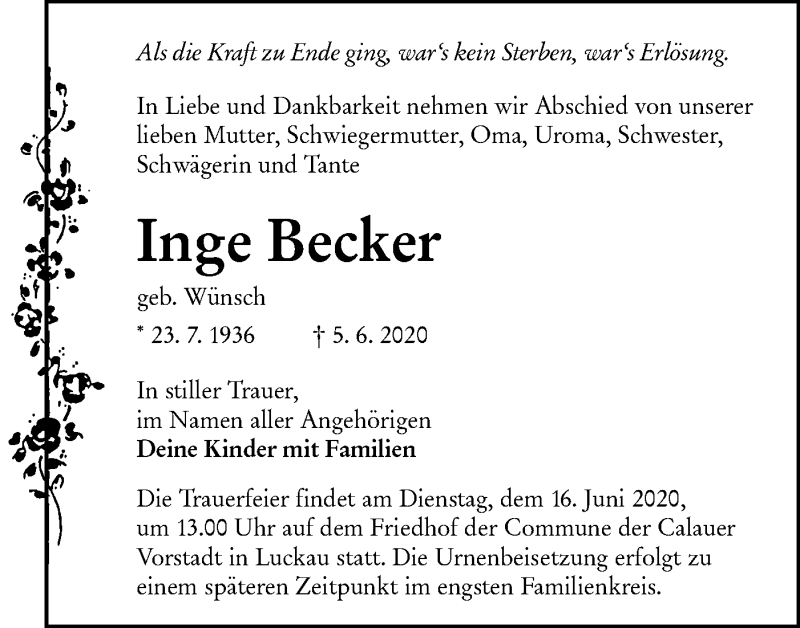 Als die Kraft zu Ende ging, war's kein Sterben, war's Erlösung.

In Liebe und Dankbarkeit nehmen wir Abschied von unserer lieben Mutter, Schwiegermutter, Oma, Uroma, Schwester, Schwägerin und Tante

Inge Becker

geb. Wünsch

* 23. 7. 1936 † 5. 6. 2020

In stiller Trauer,
im Namen aller Angehörigen
Deine Kinder mit Familien

Die Trauerfeier findet am Dienstag, dem 16. Juni 2020, um 13.00 Uhr auf dem Friedhof der Commune der Calauer Vorstadt in Luckau statt. Die Urnenbeisetzung erfolgt zu einem späteren Zeitpunkt im engsten Familienkreis.